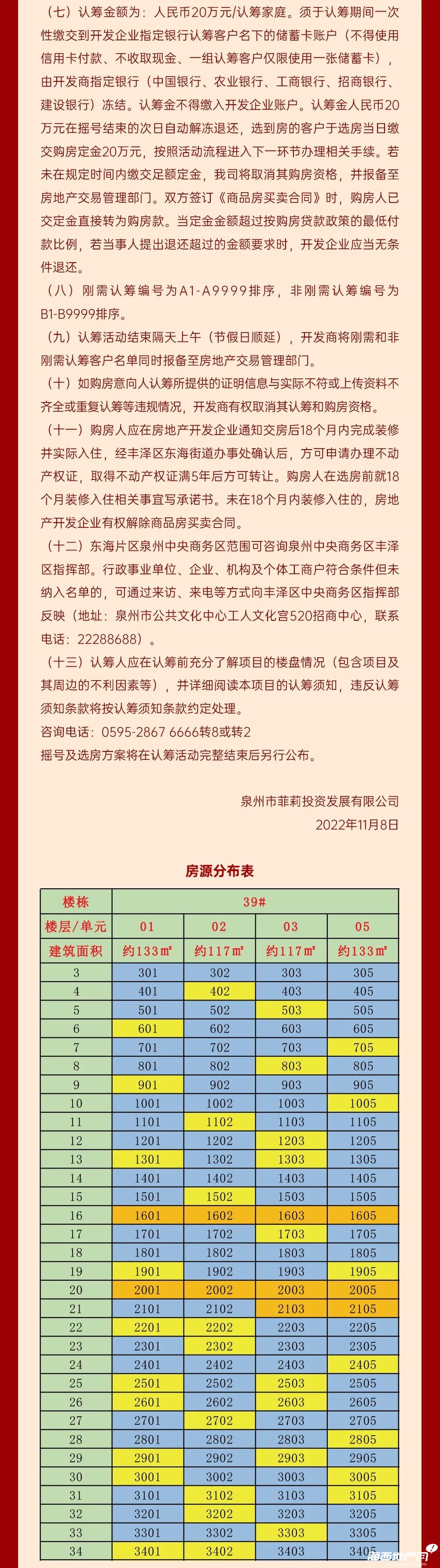 （七）认筹金额为：人民币20万元/认筹家庭。须于认筹期间一次性缴交到开发企业指定银行认筹客户名下的储蓄卡账户（不得使用信用卡付款、不收取现金、一组认筹客户仅限使用一张储蓄卡），由开发商指定银行（中国银行、农业银行、工商银行、招商银行、建设银行）冻结。认筹金不得缴入开发企业账户。认筹金人民币20万元在摇号结束的次日自动解冻退还，选到房的客户于选房当日缴交购房定金20万元，按照活动流程进入下一环节办理相关手续。若未在规定时间内缴交足额定金，我司将取消其购房资格，并报备至房地产交易管理部门。双方签订《商品房买卖合同》时，购房人已交定金直接转为购房款。当定金金额超过按购房贷款政策的最低付款比例，若当事人提出退还超过的金额要求时，开发企业应当无条件退还。

（八）刚需认筹编号为A1-A9999排序，非刚需认筹编号为B1-B9999排序。

（九）认筹活动结束隔天上午（节假日顺延），开发商将刚需和非刚需认筹客户名单同时报备至房地产交易管理部门。

（十）如购房意向人认筹所提供的证明信息与实际不符或上传资料不齐全或重复认筹等违规情况，开发商有权取消其认筹和购房资格。

（十一）购房人应在房地产开发企业通知交房后18个月内完成装修并实际入住，经丰泽区东海街道办事处确认后，方可申请办理不动产权证，取得不动产权证满5年后方可转让。购房人在选房前就18个月装修入住相关事宜写承诺书。未在18个月内装修入住的，房地产开发企业有权解除商品房买卖合同。

（十二）东海片区泉州中央商务区范围可咨询泉州中央商务区丰泽区指挥部。行政事业单位、企业、机构及个体工商户符合条件但未纳入名单的，可通过来访、来电等方式向丰泽区中央商务区指挥部反映（地址：泉州市公共文化中心工人文化宫520招商中心，联系电话：22288688）。

（十三）认筹人应在认筹前充分了解项目的楼盘情况（包含项目及其周边的不利因素等），并详细阅读本项目的认筹须知，违反认筹须知条款将按认筹须知条款约定处理。
咨询电话：0595-2867 6666转8或转2
摇号及选房方案将在认筹活动完整结束后另行公布。

泉州市菲莉投资发展有限公司
2022年11月8日

房源分布表

| 楼栋 | 39# | | | |
|---|---|---|---|---|
| 楼层/单元 | 01 | 02 | 03 | 05 |
| 建筑面积 | 约133㎡ | 约117㎡ | 约117㎡ | 约133㎡ |
| 3 | 301 | 302 | 303 | 305 |
| 4 | 401 | 402 | 403 | 405 |
| 5 | 501 | 502 | 503 | 505 |
| 6 | 601 | 602 | 603 | 605 |
| 7 | 701 | 702 | 703 | 705 |
| 8 | 801 | 802 | 803 | 805 |
| 9 | 901 | 902 | 903 | 905 |
| 10 | 1001 | 1002 | 1003 | 1005 |
| 11 | 1101 | 1102 | 1103 | 1105 |
| 12 | 1201 | 1202 | 1203 | 1205 |
| 13 | 1301 | 1302 | 1303 | 1305 |
| 14 | 1401 | 1402 | 1403 | 1405 |
| 15 | 1501 | 1502 | 1503 | 1505 |
| 16 | 1601 | 1602 | 1603 | 1605 |
| 17 | 1701 | 1702 | 1703 | 1705 |
| 18 | 1801 | 1802 | 1803 | 1805 |
| 19 | 1901 | 1902 | 1903 | 1905 |
| 20 | 2001 | 2002 | 2003 | 2005 |
| 21 | 2101 | 2102 | 2103 | 2105 |
| 22 | 2201 | 2202 | 2203 | 2205 |
| 23 | 2301 | 2302 | 2303 | 2305 |
| 24 | 2401 | 2402 | 2403 | 2405 |
| 25 | 2501 | 2502 | 2503 | 2505 |
| 26 | 2601 | 2602 | 2603 | 2605 |
| 27 | 2701 | 2702 | 2703 | 2705 |
| 28 | 2801 | 2802 | 2803 | 2805 |
| 29 | 2901 | 2902 | 2903 | 2905 |
| 30 | 3001 | 3002 | 3003 | 3005 |
| 31 | 3101 | 3102 | 3103 | 3105 |
| 32 | 3201 | 3202 | 3203 | 3205 |
| 33 | 3301 | 3302 | 3303 | 3305 |
| 34 | 3401 | 3402 | 3403 | 3405 |

闽西地产网